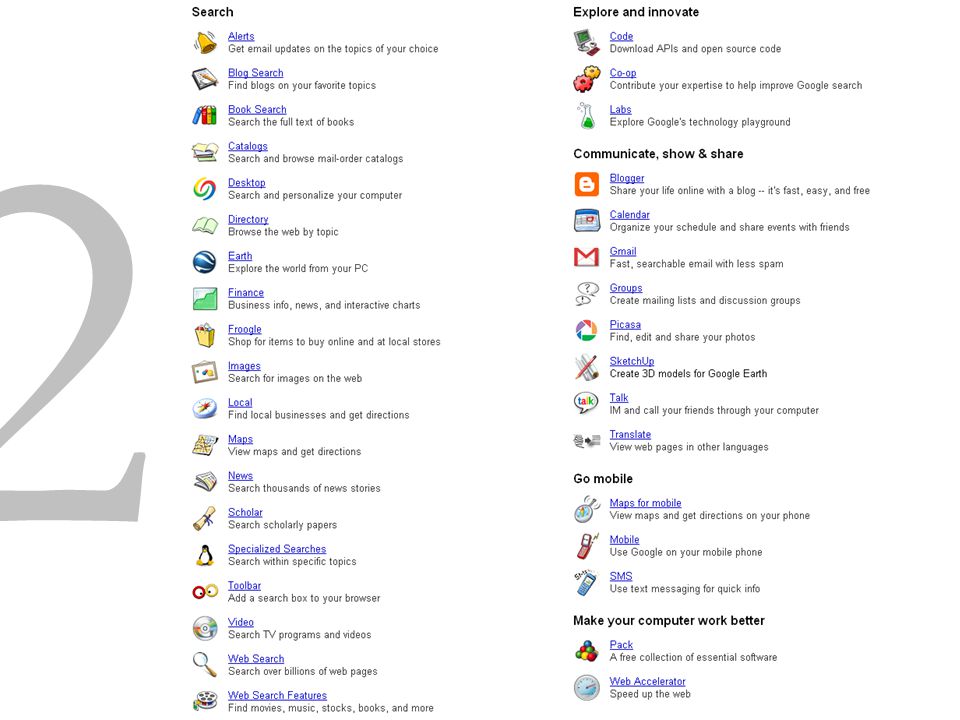 2

Search

Alerts
Get email updates on the topics of your choice

Blog Search
Find blogs on your favorite topics

Book Search
Search the full text of books

Catalogs
Search and browse mail-order catalogs

Desktop
Search and personalize your computer

Directory
Browse the web by topic

Earth
Explore the world from your PC

Finance
Business info, news, and interactive charts

Froogle
Shop for items to buy online and at local stores

Images
Search for images on the web

Local
Find local businesses and get directions

Maps
View maps and get directions

News
Search thousands of news stories

Scholar
Search scholarly papers

Specialized Searches
Search within specific topics

Toolbar
Add a search box to your browser

Video
Search TV programs and videos

Web Search
Search over billions of web pages

Web Search Features
Find movies, music, stocks, books, and more

Explore and innovate

Code
Download APIs and open source code

Co-op
Contribute your expertise to help improve Google search

Labs
Explore Google's technology playground

Communicate, show & share

Blogger
Share your life online with a blog -- it's fast, easy, and free

Calendar
Organize your schedule and share events with friends

Gmail
Fast, searchable email with less spam

Groups
Create mailing lists and discussion groups

Picasa
Find, edit and share your photos

SketchUp
Create 3D models for Google Earth

Talk
IM and call your friends through your computer

Translate
View web pages in other languages

Go mobile

Maps for mobile
View maps and get directions on your phone

Mobile
Use Google on your mobile phone

SMS
Use text messaging for quick info

Make your computer work better

Pack
A free collection of essential software

Web Accelerator
Speed up the web